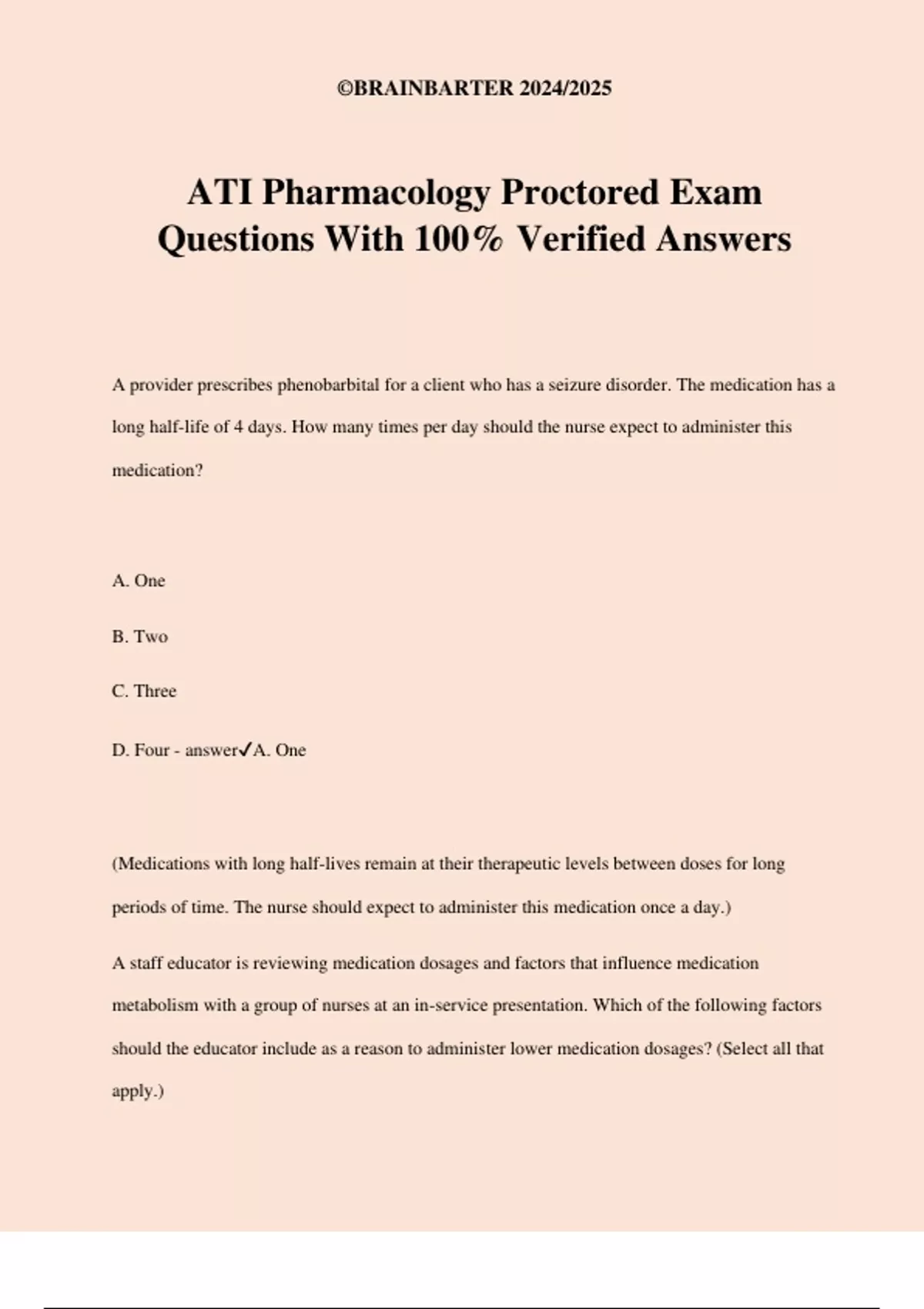 ©BRAINBARTER 2024/2025

ATI Pharmacology Proctored Exam Questions With 100% Verified Answers

A provider prescribes phenobarbital for a client who has a seizure disorder. The medication has a long half-life of 4 days. How many times per day should the nurse expect to administer this medication?

A. One

B. Two

C. Three

D. Four - answer✓A. One

(Medications with long half-lives remain at their therapeutic levels between doses for long periods of time. The nurse should expect to administer this medication once a day.)

A staff educator is reviewing medication dosages and factors that influence medication metabolism with a group of nurses at an in-service presentation. Which of the following factors should the educator include as a reason to administer lower medication dosages? (Select all that apply.)